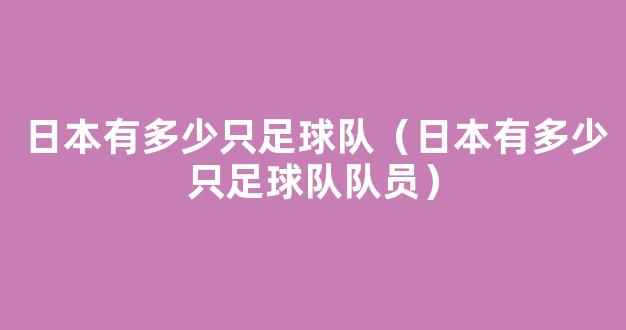 日本有多少只足球队（日本有多少只足球队队员）